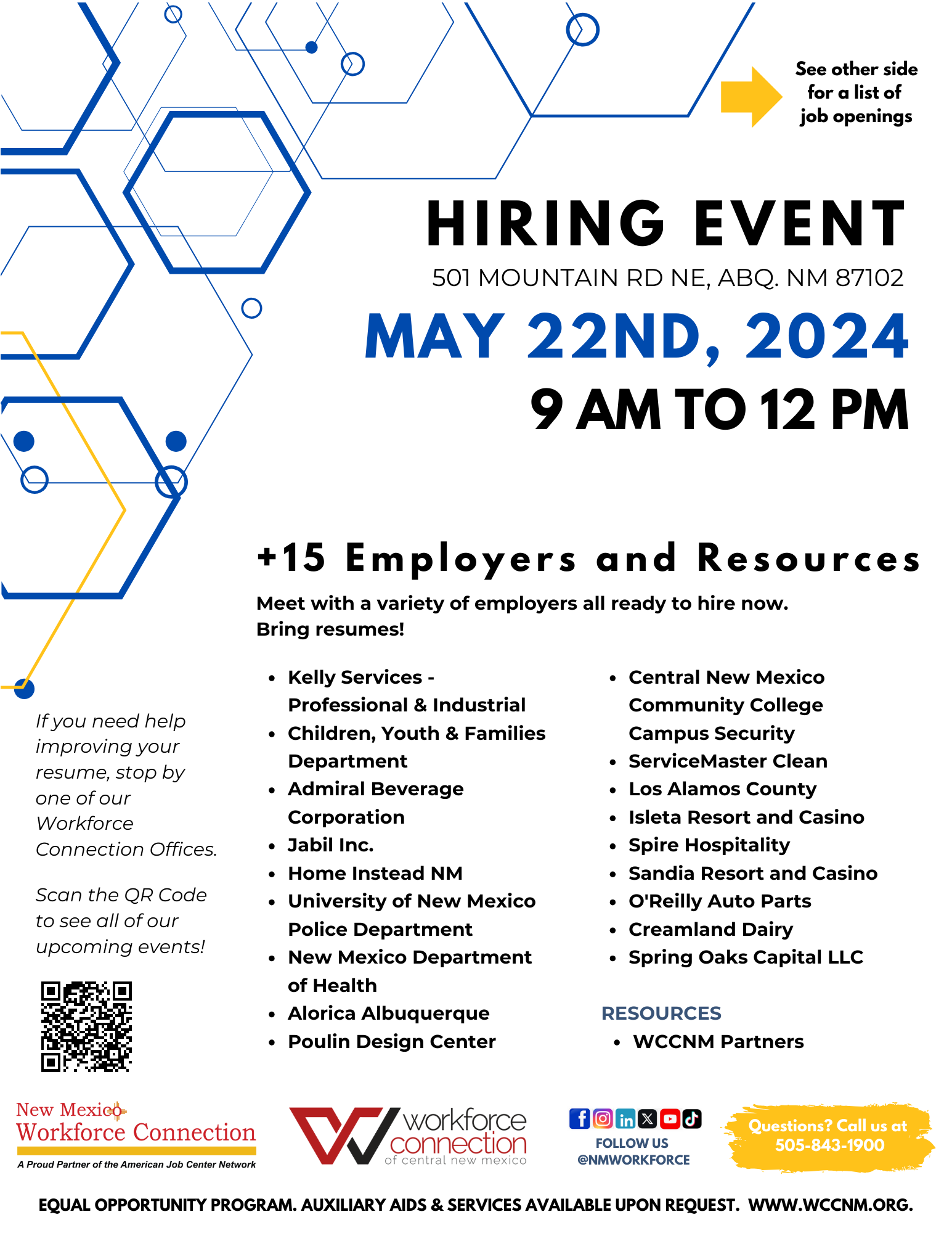 See other side for a list of job openings

HIRING EVENT

501 MOUNTAIN RD NE, ABQ. NM 87102

MAY 22ND, 2024

9 AM TO 12 PM

+15 Employers and Resources

Meet with a variety of employers all ready to hire now. Bring resumes!

- Kelly Services - Professional & Industrial
- Children, Youth & Families Department
- Admiral Beverage Corporation
- Jabil Inc.
- Home Instead NM
- University of New Mexico Police Department
- New Mexico Department of Health
- Alorica Albuquerque
- Poulin Design Center

- Central New Mexico Community College Campus Security
- ServiceMaster Clean
- Los Alamos County
- Isleta Resort and Casino
- Spire Hospitality
- Sandia Resort and Casino
- O'Reilly Auto Parts
- Creamland Dairy
- Spring Oaks Capital LLC

RESOURCES

- WCCNM Partners

If you need help improving your resume, stop by one of our Workforce Connection Offices.

Scan the QR Code to see all of our upcoming events!

New Mexico Workforce Connection

A Proud Partner of the American Job Center Network

workforce connection of central new mexico

FOLLOW US @NMWORKFORCE

Questions? Call us at 505-843-1900

EQUAL OPPORTUNITY PROGRAM. AUXILIARY AIDS & SERVICES AVAILABLE UPON REQUEST. WWW.WCCNM.ORG.